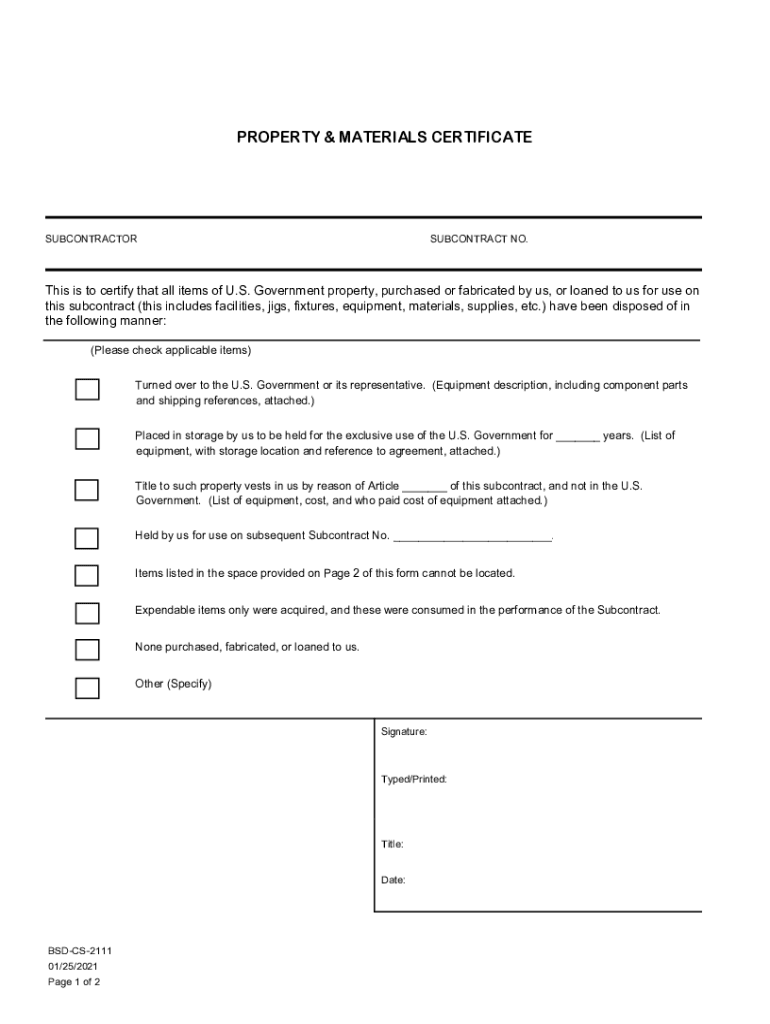 PROPERTY & MATERIALS CERTIFICATE

SUBCONTRACTOR

SUBCONTRACT NO.

This is to certify that all items of U.S. Government property, purchased or fabricated by us, or loaned to us for use on this subcontract (this includes facilities, jigs, fixtures, equipment, materials, supplies, etc.) have been disposed of in the following manner:

(Please check applicable items)

Turned over to the U.S. Government or its representative. (Equipment description, including component parts and shipping references, attached.)

Placed in storage by us to be held for the exclusive use of the U.S. Government for _______ years. (List of equipment, with storage location and reference to agreement, attached.)

Title to such property vests in us by reason of Article _______ of this subcontract, and not in the U.S. Government. (List of equipment, cost, and who paid cost of equipment attached.)

Held by us for use on subsequent Subcontract No. _________________________.

Items listed in the space provided on Page 2 of this form cannot be located.

Expendable items only were acquired, and these were consumed in the performance of the Subcontract.

None purchased, fabricated, or loaned to us.

Other (Specify)

Signature:

Typed/Printed:

Title:

Date:

BSD-CS-2111
01/25/2021
Page 1 of 2